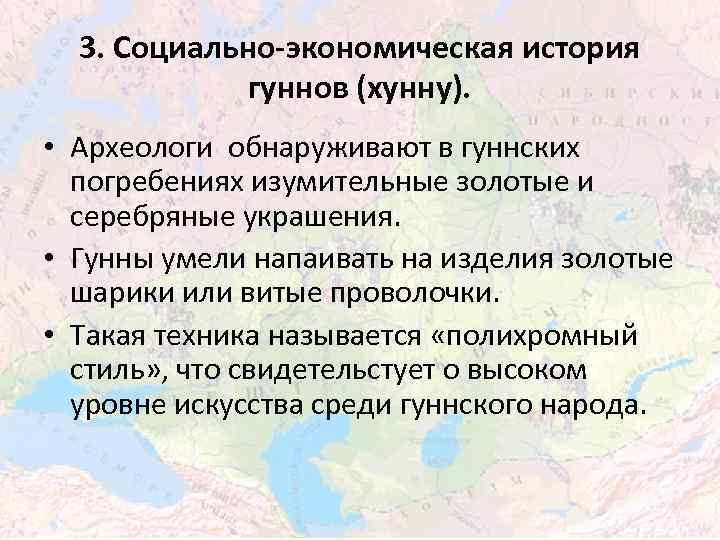 3. Социально-экономическая история гуннов (хунну).

• Археологи обнаруживают в гуннских погребениях изумительные золотые и серебряные украшения.

• Гунны умели напаивать на изделия золотые шарики или витые проволочки.

• Такая техника называется «полихромный стиль», что свидетельстует о высоком уровне искусства среди гуннского народа.